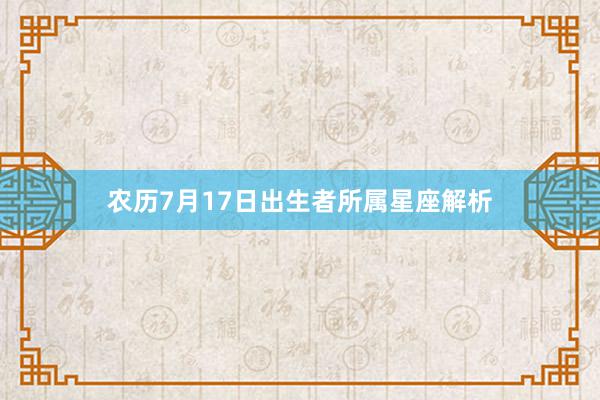 农历7月17日出生者所属星座解析